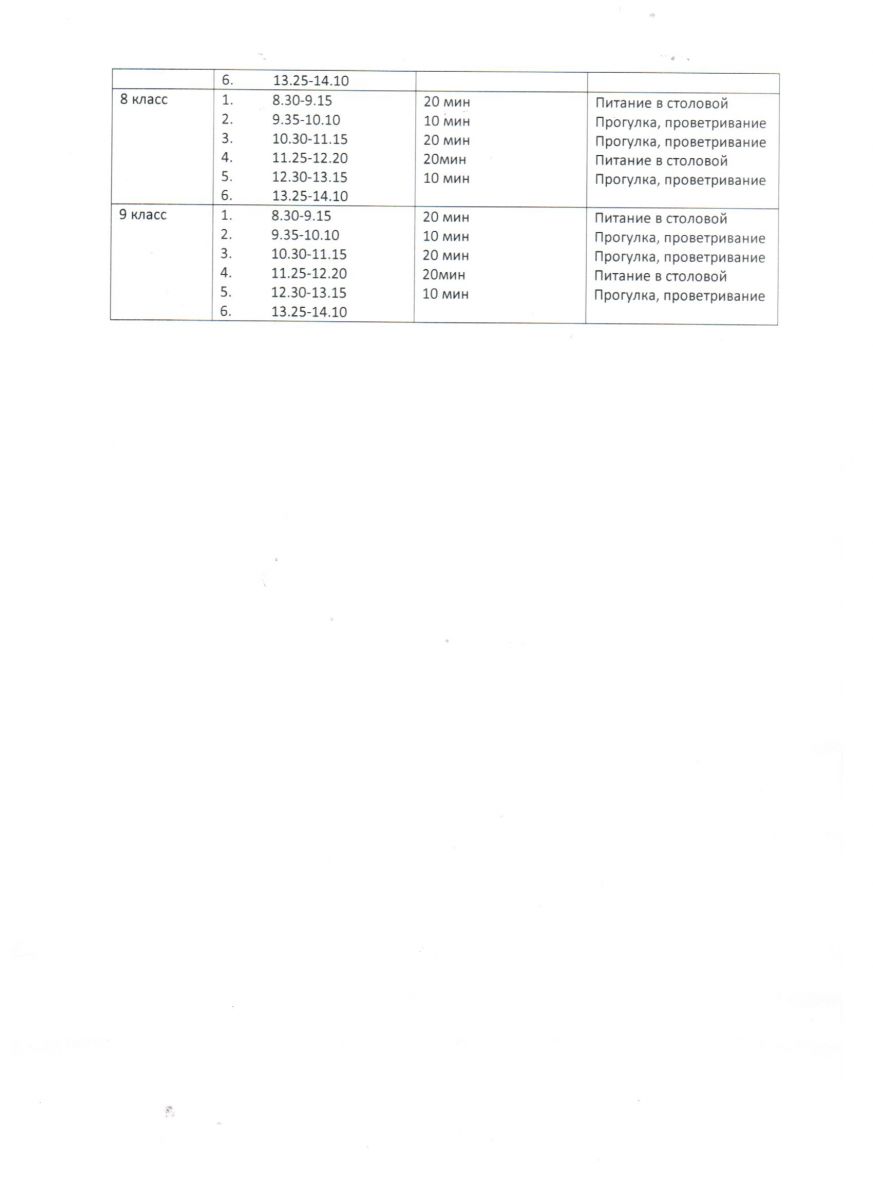 |  |  |  |  |
|---|---|---|---|
|  | 6. 13.25-14.10 |  |  |
| 8 класс | 1. 8.30-9.15<br>2. 9.35-10.10<br>3. 10.30-11.15<br>4. 11.25-12.20<br>5. 12.30-13.15<br>6. 13.25-14.10 | 20 мин<br>10 мин<br>20 мин<br>20мин<br>10 мин | Питание в столовой<br>Прогулка, проветривание<br>Прогулка, проветривание<br>Питание в столовой<br>Прогулка, проветривание |
| 9 класс | 1. 8.30-9.15<br>2. 9.35-10.10<br>3. 10.30-11.15<br>4. 11.25-12.20<br>5. 12.30-13.15<br>6. 13.25-14.10 | 20 мин<br>10 мин<br>20 мин<br>20мин<br>10 мин | Питание в столовой<br>Прогулка, проветривание<br>Прогулка, проветривание<br>Питание в столовой<br>Прогулка, проветривание |